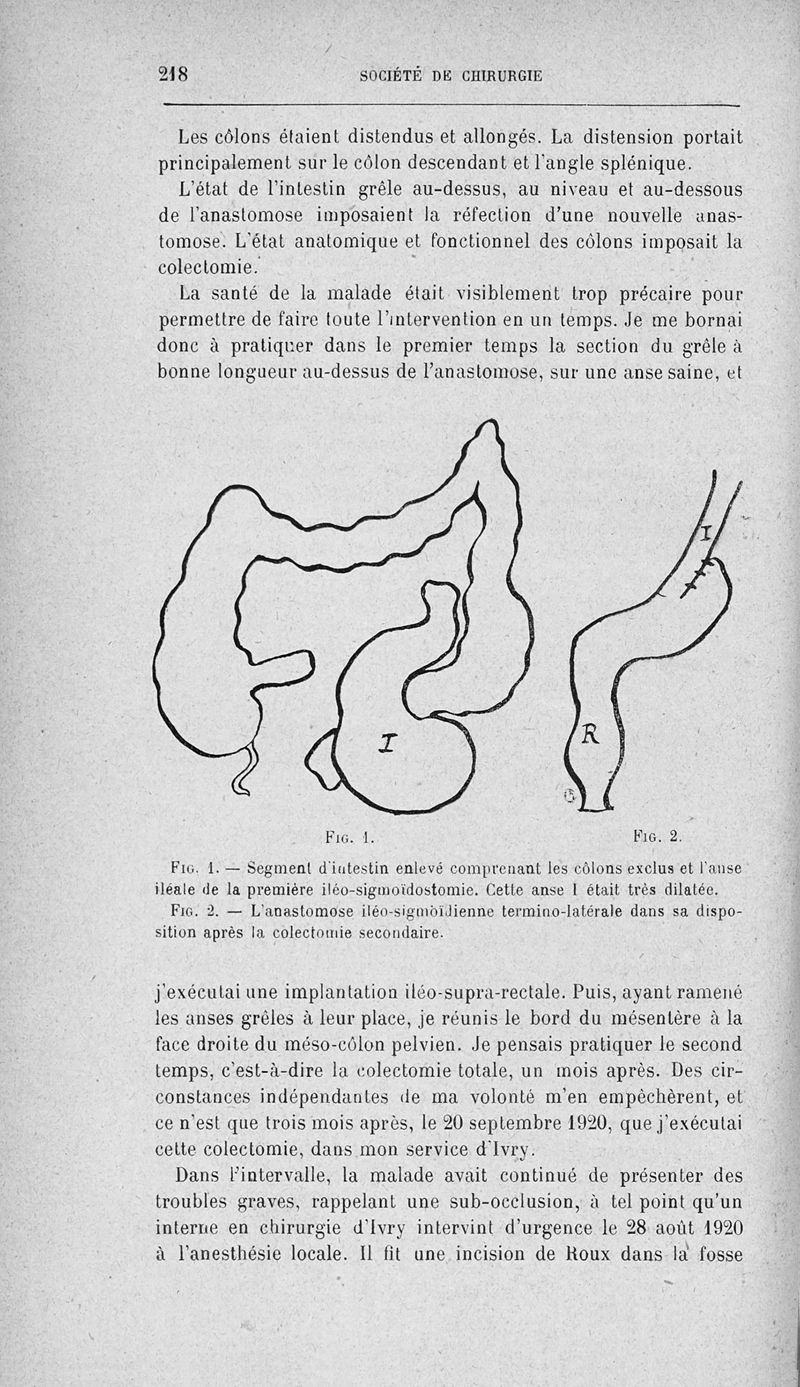 218 SOCIÉTÉ DE CHIRURGIE

Les côlons étaient distendus et allongés. La distension portait principalement sur le côlon descendant et l'angle splénique.

L'état de l'intestin grêle au-dessus, au niveau et au-dessous de l'anastomose imposaient la réfection d'une nouvelle anastomose. L'état anatomique et fonctionnel des côlons imposait la colectomie.

La santé de la malade était visiblement trop précaire pour permettre de faire toute l'intervention en un temps. Je me bornai donc à pratiquer dans le premier temps la section du grêle à bonne longueur au-dessus de l'anastomose, sur une anse saine, et

I

I

R

Fig. 1. Fig. 2.

Fig. 1. — Segment d'intestin enlevé comprenant les côlons exclus et l'anse iléale de la première iléo-sigmoïdostomie. Cette anse I était très dilatée.

Fig. 2. — L'anastomose iléo-sigmoïdienne termino-latérale dans sa disposition après la colectomie secondaire.

j'exécutai une implantation iléo-supra-rectale. Puis, ayant ramené les anses grêles à leur place, je réunis le bord du mésentère à la face droite du méso-côlon pelvien. Je pensais pratiquer le second temps, c'est-à-dire la colectomie totale, un mois après. Des circonstances indépendantes de ma volonté m'en empêchèrent, et ce n'est que trois mois après, le 20 septembre 1920, que j'exécutai cette colectomie, dans mon service d'Ivry.

Dans l'intervalle, la malade avait continué de présenter des troubles graves, rappelant une sub-occlusion, à tel point qu'un interne en chirurgie d'Ivry intervint d'urgence le 28 août 1920 à l'anesthésie locale. Il fit une incision de Roux dans la fosse